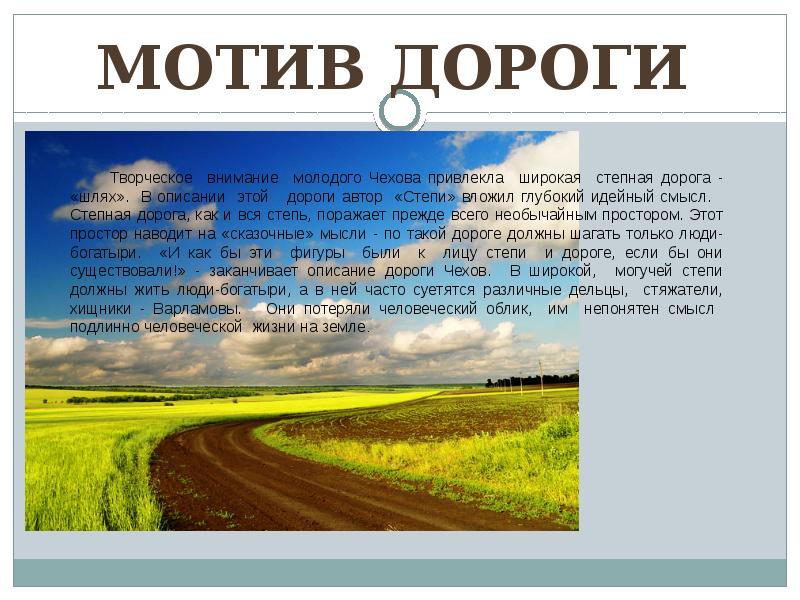 МОТИВ ДОРОГИ

Творческое внимание молодого Чехова привлекла широкая степная дорога - «шлях». В описании этой дороги автор «Степи» вложил глубокий идейный смысл. Степная дорога, как и вся степь, поражает прежде всего необычайным простором. Этот простор наводит на «сказочные» мысли - по такой дороге должны шагать только люди-богатыри. «И как бы эти фигуры были к лицу степи и дороге, если бы они существовали!» - заканчивает описание дороги Чехов. В широкой, могучей степи должны жить люди-богатыри, а в ней часто суетятся различные дельцы, стяжатели, хищники - Варламовы. Они потеряли человеческий облик, им непонятен смысл подлинно человеческой жизни на земле.